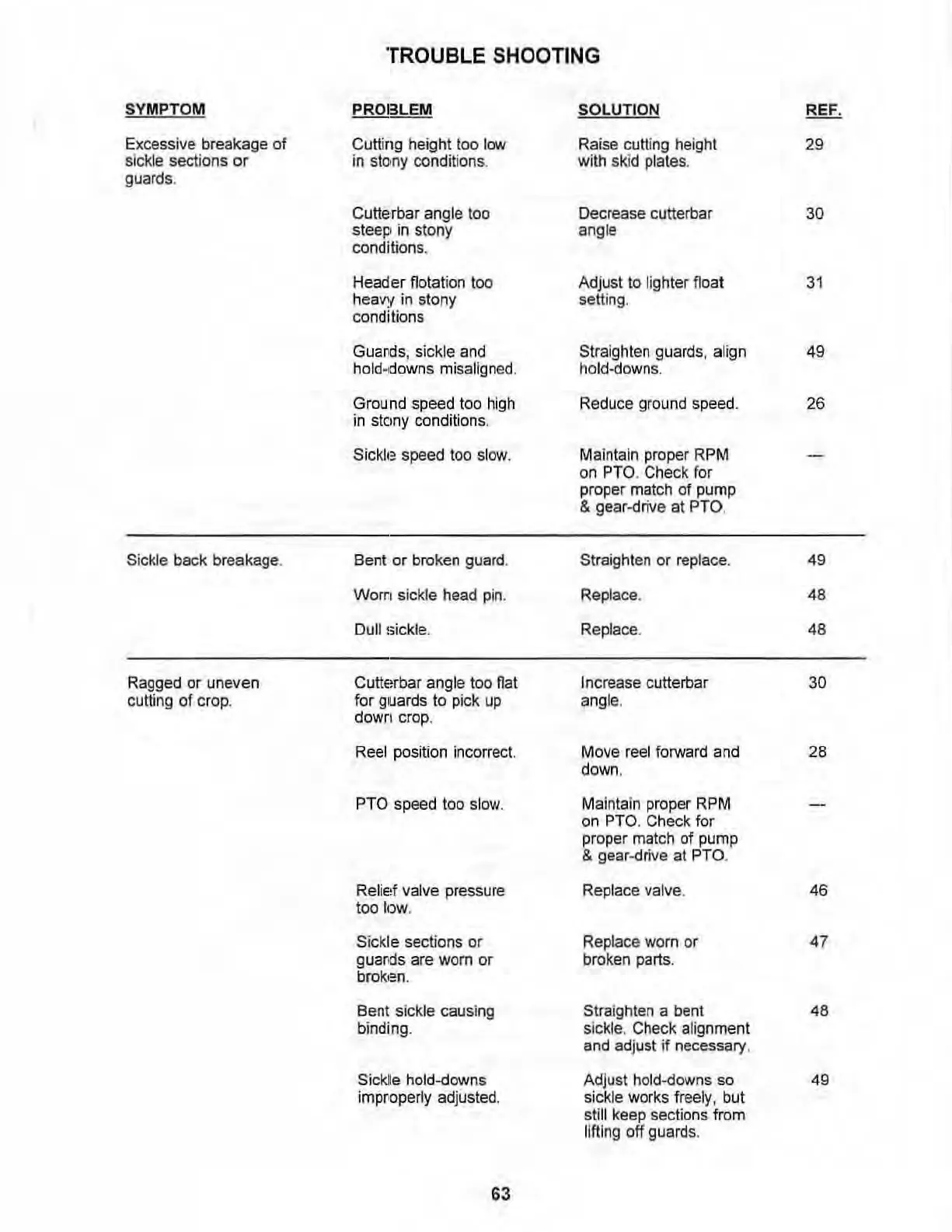 TROUBLE SHOOTING

| SYMPTOM | PROBLEM | SOLUTION | REF. |
|---|---|---|---|
| Excessive breakage of sickle sections or guards. | Cutting height too low in stony conditions. | Raise cutting height with skid plates. | 29 |
| | Cutterbar angle too steep in stony conditions. | Decrease cutterbar angle | 30 |
| | Header flotation too heavy in stony conditions | Adjust to lighter float setting. | 31 |
| | Guards, sickle and hold-downs misaligned. | Straighten guards, align hold-downs. | 49 |
| | Ground speed too high in stony conditions. | Reduce ground speed. | 26 |
| | Sickle speed too slow. | Maintain proper RPM on PTO. Check for proper match of pump & gear-drive at PTO. | — |
| Sickle back breakage. | Bent or broken guard. | Straighten or replace. | 49 |
| | Worn sickle head pin. | Replace. | 48 |
| | Dull sickle. | Replace. | 48 |
| Ragged or uneven cutting of crop. | Cutterbar angle too flat for guards to pick up down crop. | Increase cutterbar angle. | 30 |
| | Reel position incorrect. | Move reel forward and down. | 28 |
| | PTO speed too slow. | Maintain proper RPM on PTO. Check for proper match of pump & gear-drive at PTO. | — |
| | Relief valve pressure too low. | Replace valve. | 46 |
| | Sickle sections or guards are worn or broken. | Replace worn or broken parts. | 47 |
| | Bent sickle causing binding. | Straighten a bent sickle. Check alignment and adjust if necessary. | 48 |
| | Sickle hold-downs improperly adjusted. | Adjust hold-downs so sickle works freely, but still keep sections from lifting off guards. | 49 |

63